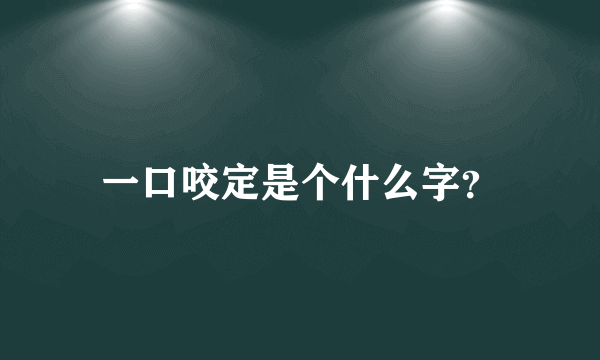 一口咬定是个什么字?